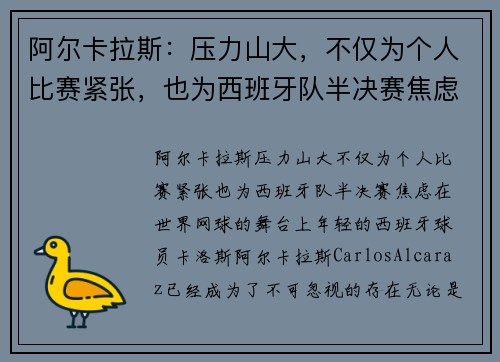 阿尔卡拉斯：压力山大，不仅为个人比赛紧张，也为西班牙队半决赛焦虑

阿尔卡拉斯压力山大不仅为个人比赛紧张也为西班牙队半决赛焦虑在世界网球的舞台上年轻的西班牙球员卡洛斯阿尔卡拉斯CarlosAlcaraz已经成为了不可忽视的存在无论是